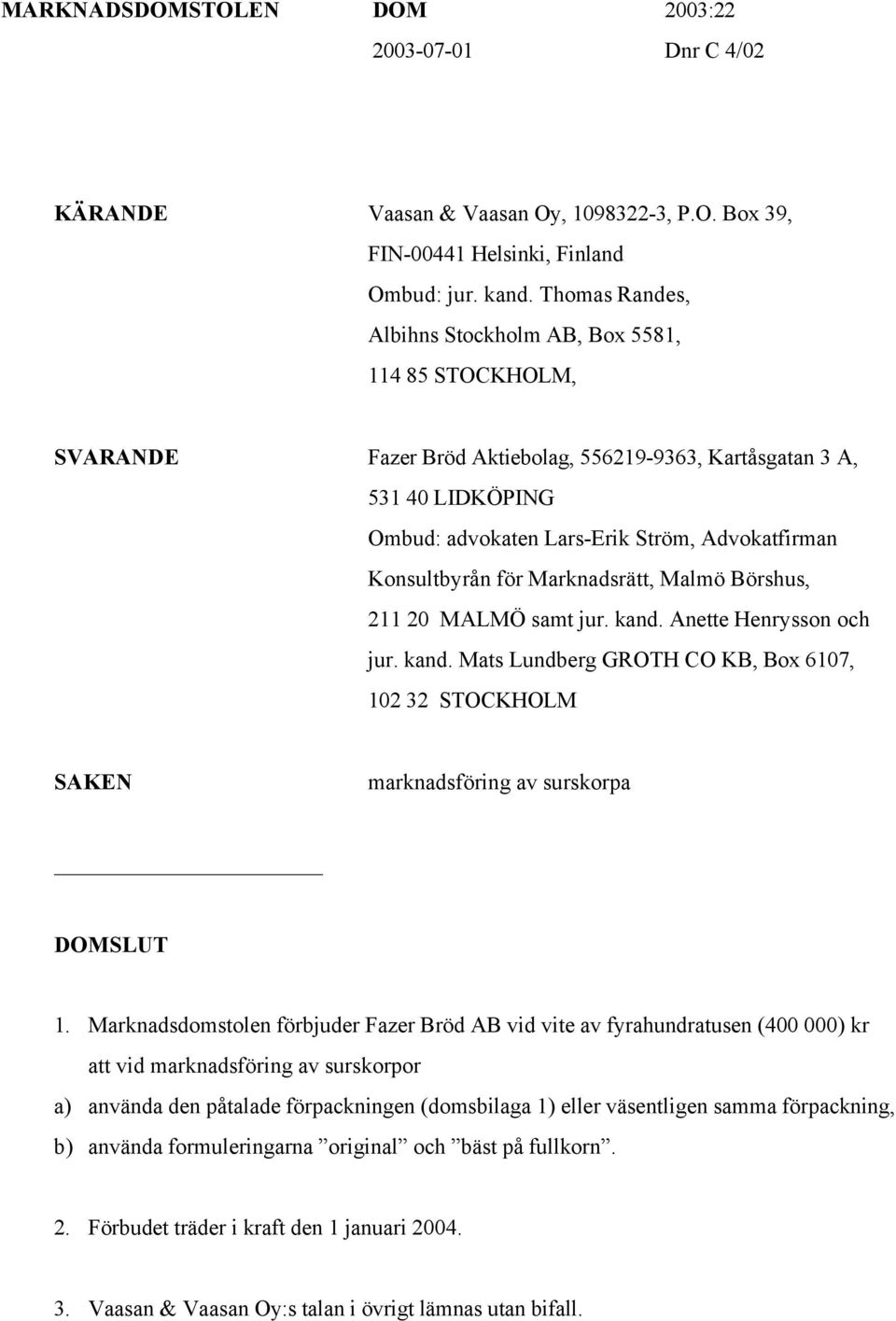 MARKNADSDOMSTOLEN DOM 2003:22
2003-07-01 Dnr C 4/02

KÄRANDE

Vaasan & Vaasan Oy, 1098322-3, P.O. Box 39, FIN-00441 Helsinki, Finland
Ombud: jur. kand. Thomas Randes, Albihns Stockholm AB, Box 5581, 114 85 STOCKHOLM,

SVARANDE

Fazer Bröd Aktiebolag, 556219-9363, Kartåsgatan 3 A, 531 40 LIDKÖPING
Ombud: advokaten Lars-Erik Ström, Advokatfirman Konsultbyrån för Marknadsrätt, Malmö Börshus, 211 20 MALMÖ samt jur. kand. Anette Henrysson och jur. kand. Mats Lundberg GROTH CO KB, Box 6107, 102 32 STOCKHOLM

SAKEN

marknadsföring av surskorpa

DOMSLUT

1. Marknadsdomstolen förbjuder Fazer Bröd AB vid vite av fyrahundratusen (400 000) kr att vid marknadsföring av surskorpor
a) använda den påtalade förpackningen (domsbilaga 1) eller väsentligen samma förpackning,
b) använda formuleringarna ”original” och ”bäst på fullkorn”.

2. Förbudet träder i kraft den 1 januari 2004.

3. Vaasan & Vaasan Oy:s talan i övrigt lämnas utan bifall.